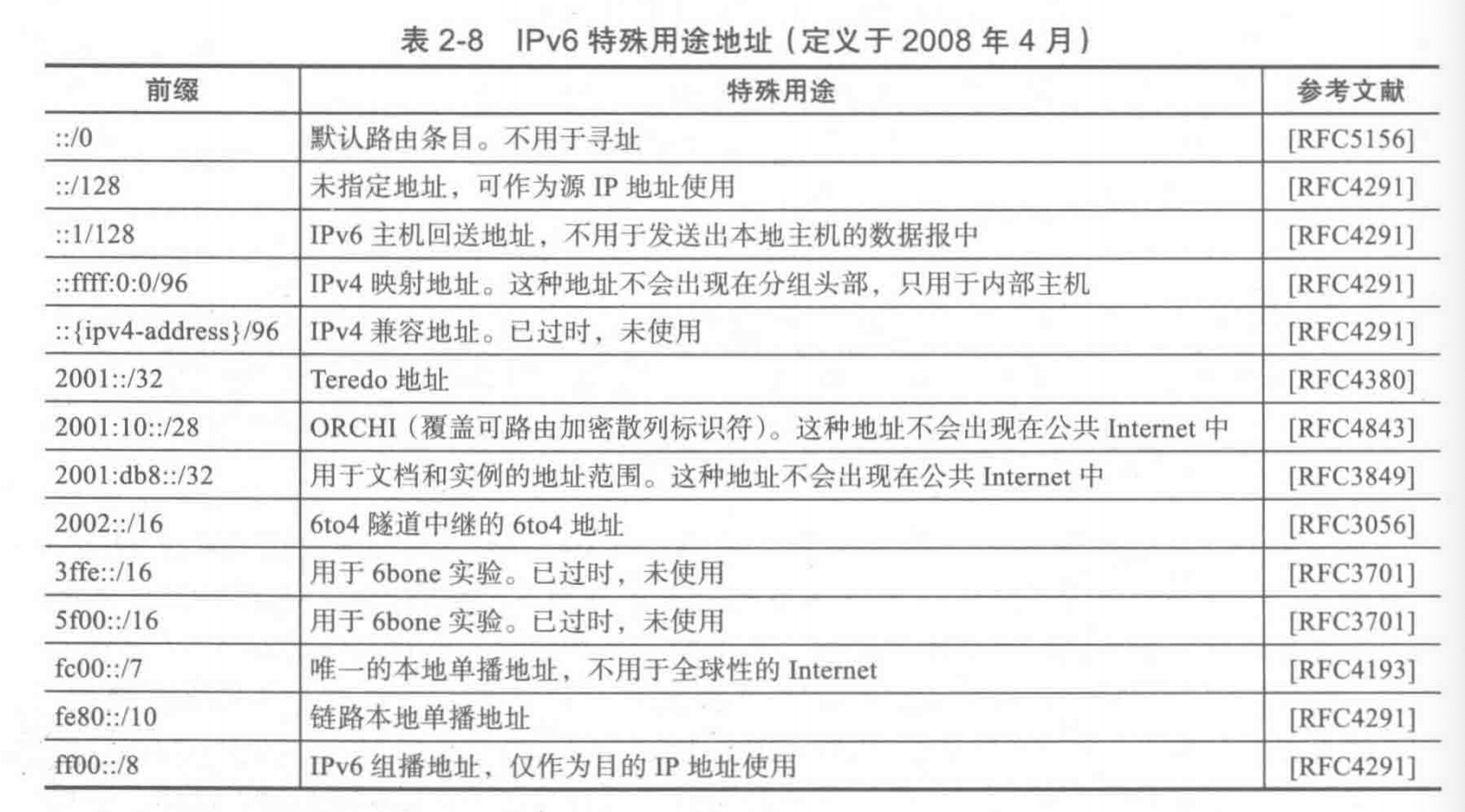 表 2-8 IPv6 特殊用途地址（定义于 2008 年 4 月）

| 前缀 | 特殊用途 | 参考文献 |
|---|---|---|
| ::/0 | 默认路由条目。不用于寻址 | [RFC5156] |
| ::/128 | 未指定地址，可作为源 IP 地址使用 | [RFC4291] |
| ::1/128 | IPv6 主机回送地址，不用于发送出本地主机的数据报中 | [RFC4291] |
| ::ffff:0:0/96 | IPv4 映射地址。这种地址不会出现在分组头部，只用于内部主机 | [RFC4291] |
| ::{ipv4-address}/96 | IPv4 兼容地址。已过时，未使用 | [RFC4291] |
| 2001::/32 | Teredo 地址 | [RFC4380] |
| 2001:10::/28 | ORCHI（覆盖可路由加密散列标识符）。这种地址不会出现在公共 Internet 中 | [RFC4843] |
| 2001:db8::/32 | 用于文档和实例的地址范围。这种地址不会出现在公共 Internet 中 | [RFC3849] |
| 2002::/16 | 6to4 隧道中继的 6to4 地址 | [RFC3056] |
| 3ffe::/16 | 用于 6bone 实验。已过时，未使用 | [RFC3701] |
| 5f00::/16 | 用于 6bone 实验。已过时，未使用 | [RFC3701] |
| fc00::/7 | 唯一的本地单播地址，不用于全球性的 Internet | [RFC4193] |
| fe80::/10 | 链路本地单播地址 | [RFC4291] |
| ff00::/8 | IPv6 组播地址，仅作为目的 IP 地址使用 | [RFC4291] |